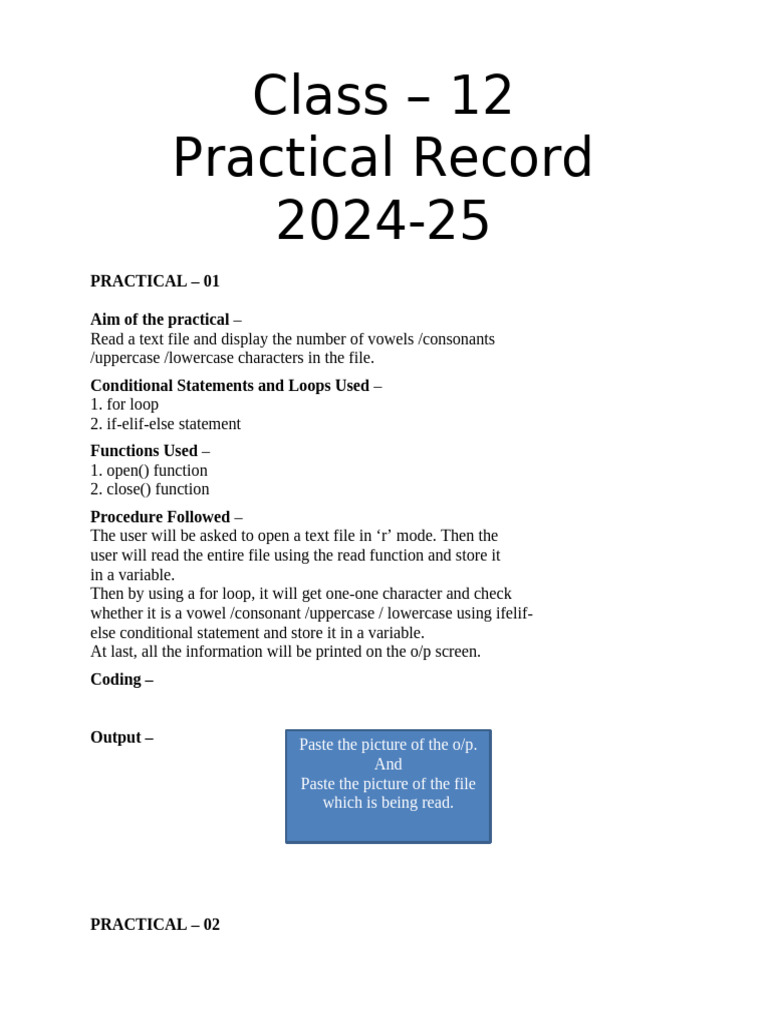 Class – 12
Practical Record
2024-25

PRACTICAL – 01

Aim of the practical –
Read a text file and display the number of vowels /consonants /uppercase /lowercase characters in the file.

Conditional Statements and Loops Used –
1. for loop
2. if-elif-else statement

Functions Used –
1. open() function
2. close() function

Procedure Followed –
The user will be asked to open a text file in ‘r’ mode. Then the user will read the entire file using the read function and store it in a variable.
Then by using a for loop, it will get one-one character and check whether it is a vowel /consonant /uppercase / lowercase using ifelif-else conditional statement and store it in a variable.
At last, all the information will be printed on the o/p screen.

Coding –

Output –

Paste the picture of the o/p.
And
Paste the picture of the file which is being read.

PRACTICAL – 02